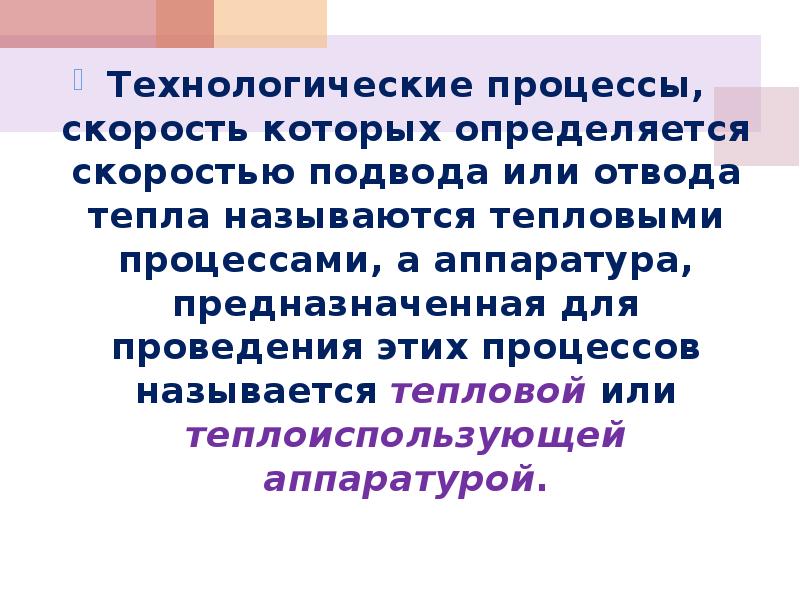 Технологические процессы, скорость которых определяется скоростью подвода или отвода тепла называются тепловыми процессами, а аппаратура, предназначенная для проведения этих процессов называется тепловой или теплоиспользующей аппаратурой.